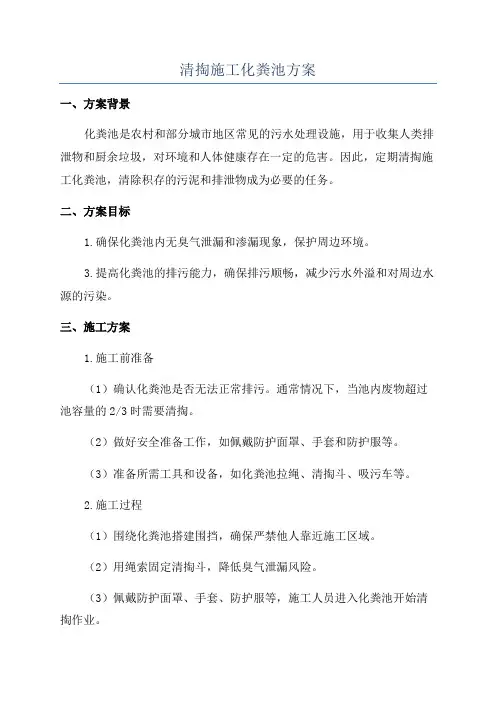 清掏施工化粪池方案

一、方案背景

化粪池是农村和部分城市地区常见的污水处理设施，用于收集人类排泄物和厨余垃圾，对环境和人体健康存在一定的危害。因此，定期清掏施工化粪池，清除积存的污泥和排泄物成为必要的任务。

二、方案目标

1.确保化粪池内无臭气泄漏和渗漏现象，保护周边环境。

3.提高化粪池的排污能力，确保排污顺畅，减少污水外溢和对周边水源的污染。

三、施工方案

1.施工前准备

（1）确认化粪池是否无法正常排污。通常情况下，当池内废物超过池容量的2/3时需要清掏。

（2）做好安全准备工作，如佩戴防护面罩、手套和防护服等。

（3）准备所需工具和设备，如化粪池拉绳、清掏斗、吸污车等。

2.施工过程

（1）围绕化粪池搭建围挡，确保严禁他人靠近施工区域。

（2）用绳索固定清掏斗，降低臭气泄漏风险。

（3）佩戴防护面罩、手套、防护服等，施工人员进入化粪池开始清掏作业。